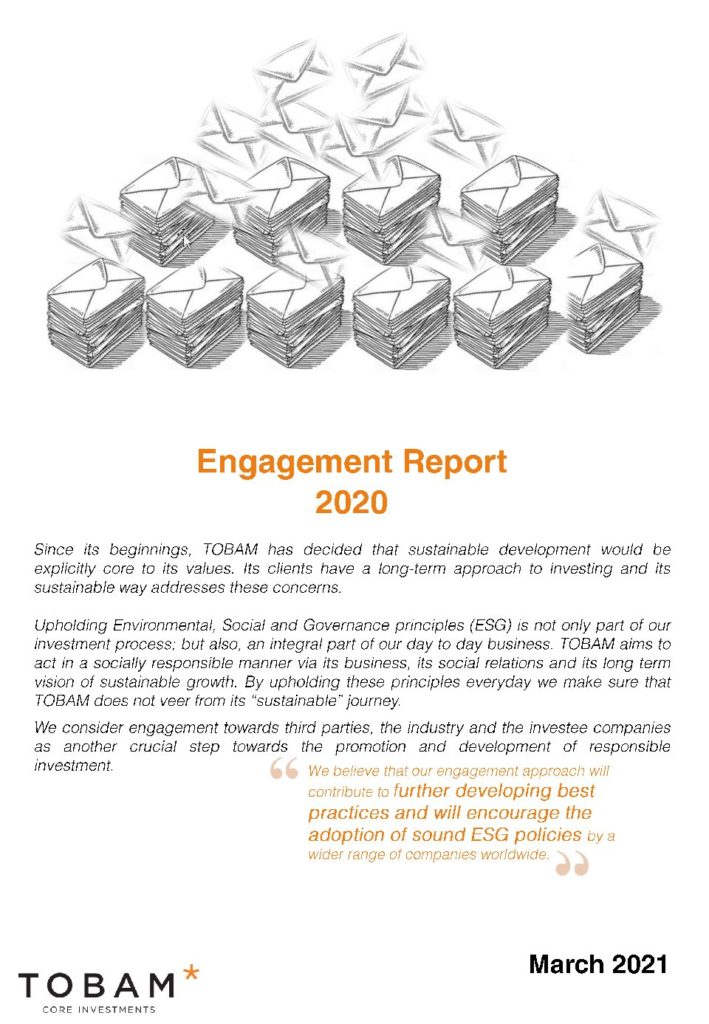 Engagement Report
2020

Since its beginnings, TOBAM has decided that sustainable development would be explicitly core to its values. Its clients have a long-term approach to investing and its sustainable way addresses these concerns.

Upholding Environmental, Social and Governance principles (ESG) is not only part of our investment process; but also, an integral part of our day to day business. TOBAM aims to act in a socially responsible manner via its business, its social relations and its long term vision of sustainable growth. By upholding these principles everyday we make sure that TOBAM does not veer from its "sustainable" journey.

We consider engagement towards third parties, the industry and the investee companies as another crucial step towards the promotion and development of responsible investment.

We believe that our engagement approach will contribute to further developing best practices and will encourage the adoption of sound ESG policies by a wider range of companies worldwide.

TOBAM*
CORE INVESTMENTS

March 2021